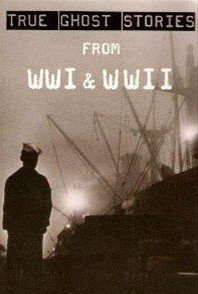 TRUE GHOST STORIES

FROM

WWI & WWII